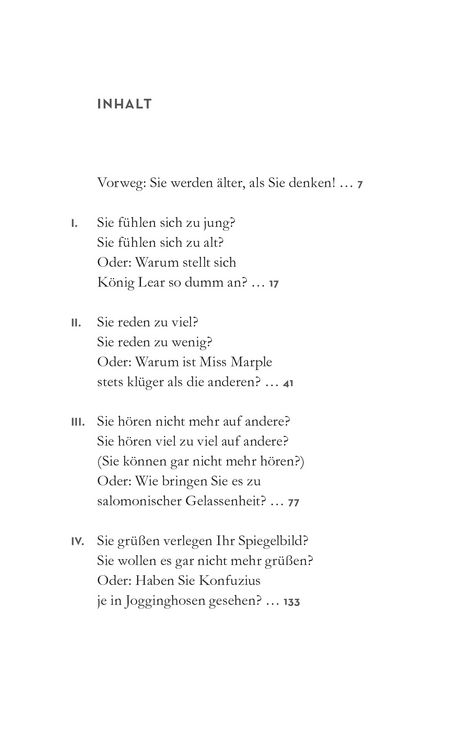 INHALT

Vorweg: Sie werden älter, als Sie denken! … 7

I. Sie fühlen sich zu jung?
Sie fühlen sich zu alt?
Oder: Warum stellt sich
König Lear so dumm an? … 17

II. Sie reden zu viel?
Sie reden zu wenig?
Oder: Warum ist Miss Marple
stets klüger als die anderen? … 41

III. Sie hören nicht mehr auf andere?
Sie hören viel zu viel auf andere?
(Sie können gar nicht mehr hören?)
Oder: Wie bringen Sie es zu
salomonischer Gelassenheit? … 77

IV. Sie grüßen verlegen Ihr Spiegelbild?
Sie wollen es gar nicht mehr grüßen?
Oder: Haben Sie Konfuzius
je in Jogginghosen gesehen? … 133